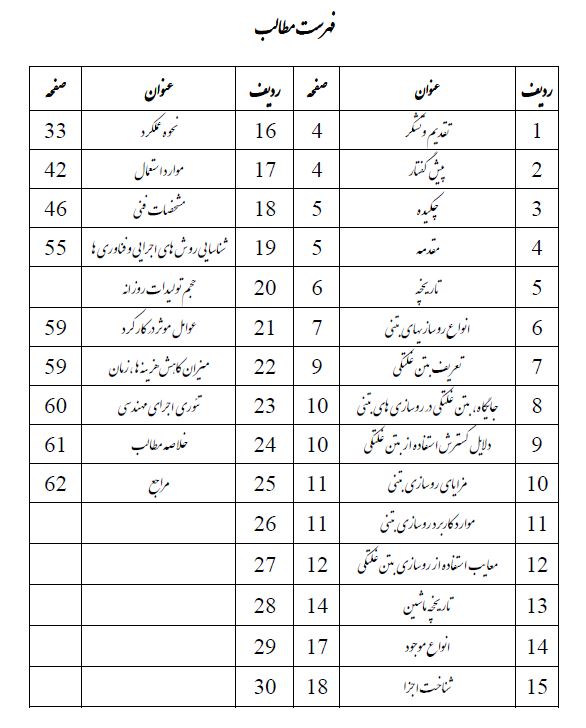 فهرست مطالب

| ردیف | عنوان | صفحه | ردیف | عنوان | صفحه |
|---|---|---|---|---|---|
| 1 | تقدیم و تشکر | 4 | 16 | نحوه عملکرد | 33 |
| 2 | پیش گفتار | 4 | 17 | موارد استعمال | 42 |
| 3 | چکیده | 5 | 18 | مشخصات فنی | 46 |
| 4 | مقدمه | 5 | 19 | شناسایی روش های اجرایی و فناوری ها | 55 |
| 5 | تاریخچه | 6 | 20 | حجم تولیدات روزانه | |
| 6 | انواع روسازیهای بتنی | 7 | 21 | عوامل موثر در کارکرد | 59 |
| 7 | تعریف بتن غلتکی | 9 | 22 | میزان کاهش هزینه ها، زمان | 59 |
| 8 | جایگاه بتن غلتکی در روسازی های بتنی | 10 | 23 | تئوری اجرای مهندسی | 60 |
| 9 | دلایل گسترش استفاده از بتن غلتکی | 10 | 24 | خلاصه مطالب | 61 |
| 10 | مزایای روسازی بتنی | 11 | 25 | مراجع | 62 |
| 11 | موارد کاربرد روسازی بتنی | 11 | 26 | | |
| 12 | معایب استفاده از روسازی بتن غلتکی | 12 | 27 | | |
| 13 | تاریخچه ماشین | 14 | 28 | | |
| 14 | انواع موجود | 17 | 29 | | |
| 15 | شناخت اجزا | 18 | 30 | | |